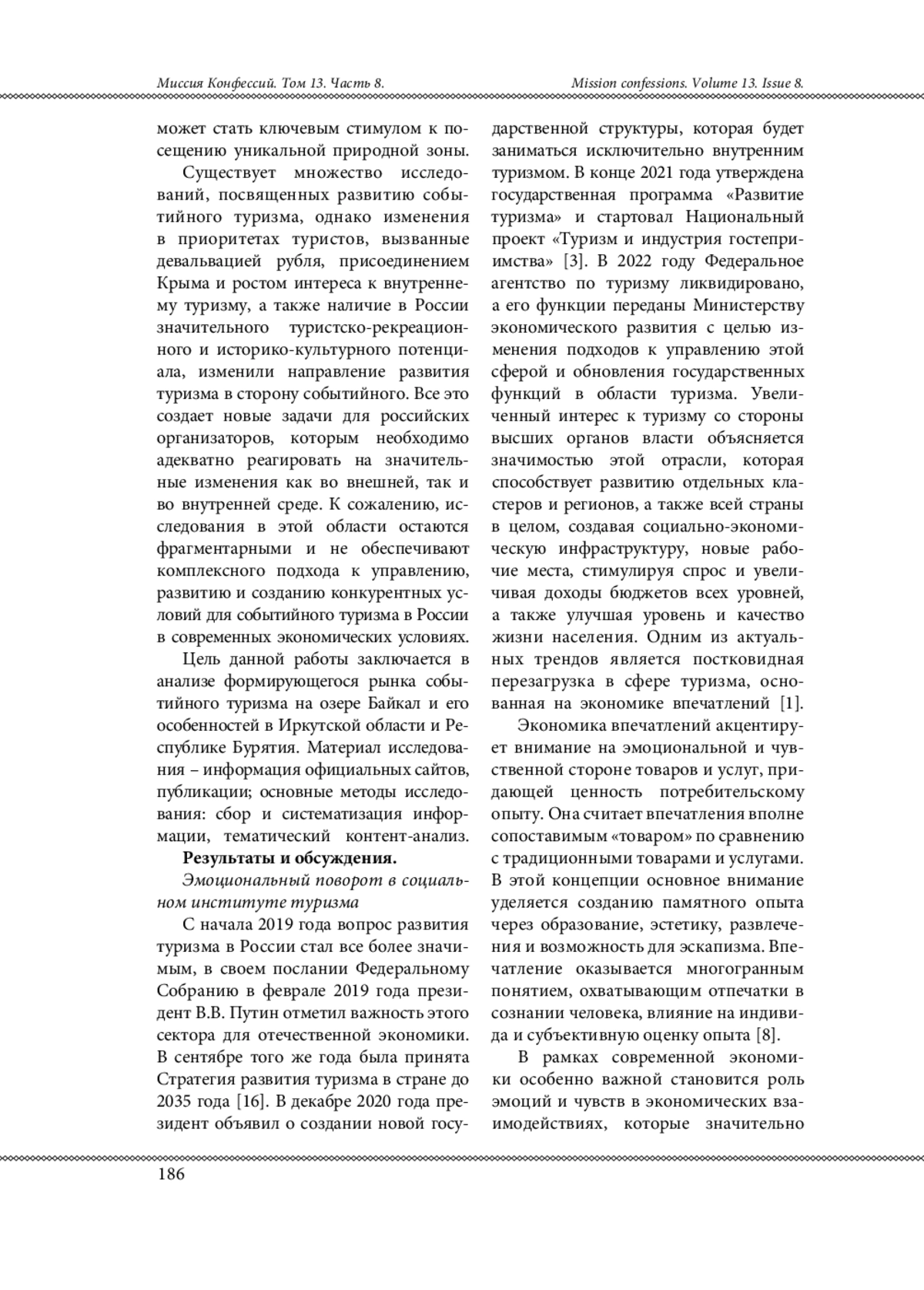 Миссия Конфессий. Том 13. Часть 8.

Mission confessions. Volume 13. Issue 8.

может стать ключевым стимулом к посещению уникальной природной зоны.

Существует множество исследований, посвященных развитию событийного туризма, однако изменения в приоритетах туристов, вызванные девальвацией рубля, присоединением Крыма и ростом интереса к внутреннему туризму, а также наличие в России значительного туристско-рекреационного и историко-культурного потенциала, изменили направление развития туризма в сторону событийного. Все это создает новые задачи для российских организаторов, которым необходимо адекватно реагировать на значительные изменения как во внешней, так и во внутренней среде. К сожалению, исследования в этой области остаются фрагментарными и не обеспечивают комплексного подхода к управлению, развитию и созданию конкурентных условий для событийного туризма в России в современных экономических условиях.

Цель данной работы заключается в анализе формирующегося рынка событийного туризма на озере Байкал и его особенностей в Иркутской области и Республике Бурятия. Материал исследования – информация официальных сайтов, публикации; основные методы исследования: сбор и систематизация информации, тематический контент-анализ.

Результаты и обсуждения.

Эмоциональный поворот в социальном институте туризма

С начала 2019 года вопрос развития туризма в России стал все более значимым, в своем послании Федеральному Собранию в феврале 2019 года президент В.В. Путин отметил важность этого сектора для отечественной экономики. В сентябре того же года была принята Стратегия развития туризма в стране до 2035 года [16]. В декабре 2020 года президент объявил о создании новой государственной структуры, которая будет заниматься исключительно внутренним туризмом. В конце 2021 года утверждена государственная программа «Развитие туризма» и стартовал Национальный проект «Туризм и индустрия гостеприимства» [3]. В 2022 году Федеральное агентство по туризму ликвидировано, а его функции переданы Министерству экономического развития с целью изменения подходов к управлению этой сферой и обновления государственных функций в области туризма. Увеличенный интерес к туризму со стороны высших органов власти объясняется значимостью этой отрасли, которая способствует развитию отдельных кластеров и регионов, а также всей страны в целом, создавая социально-экономическую инфраструктуру, новые рабочие места, стимулируя спрос и увеличивая доходы бюджетов всех уровней, а также улучшая уровень и качество жизни населения. Одним из актуальных трендов является постковидная перезагрузка в сфере туризма, основанная на экономике впечатлений [1].

Экономика впечатлений акцентирует внимание на эмоциональной и чувственной стороне товаров и услуг, придающей ценность потребительскому опыту. Она считает впечатления вполне сопоставимым «товаром» по сравнению с традиционными товарами и услугами. В этой концепции основное внимание уделяется созданию памятного опыта через образование, эстетику, развлечения и возможность для эскапизма. Впечатление оказывается многогранным понятием, охватывающим отпечатки в сознании человека, влияние на индивида и субъективную оценку опыта [8].

В рамках современной экономики особенно важной становится роль эмоций и чувств в экономических взаимодействиях, которые значительно

186